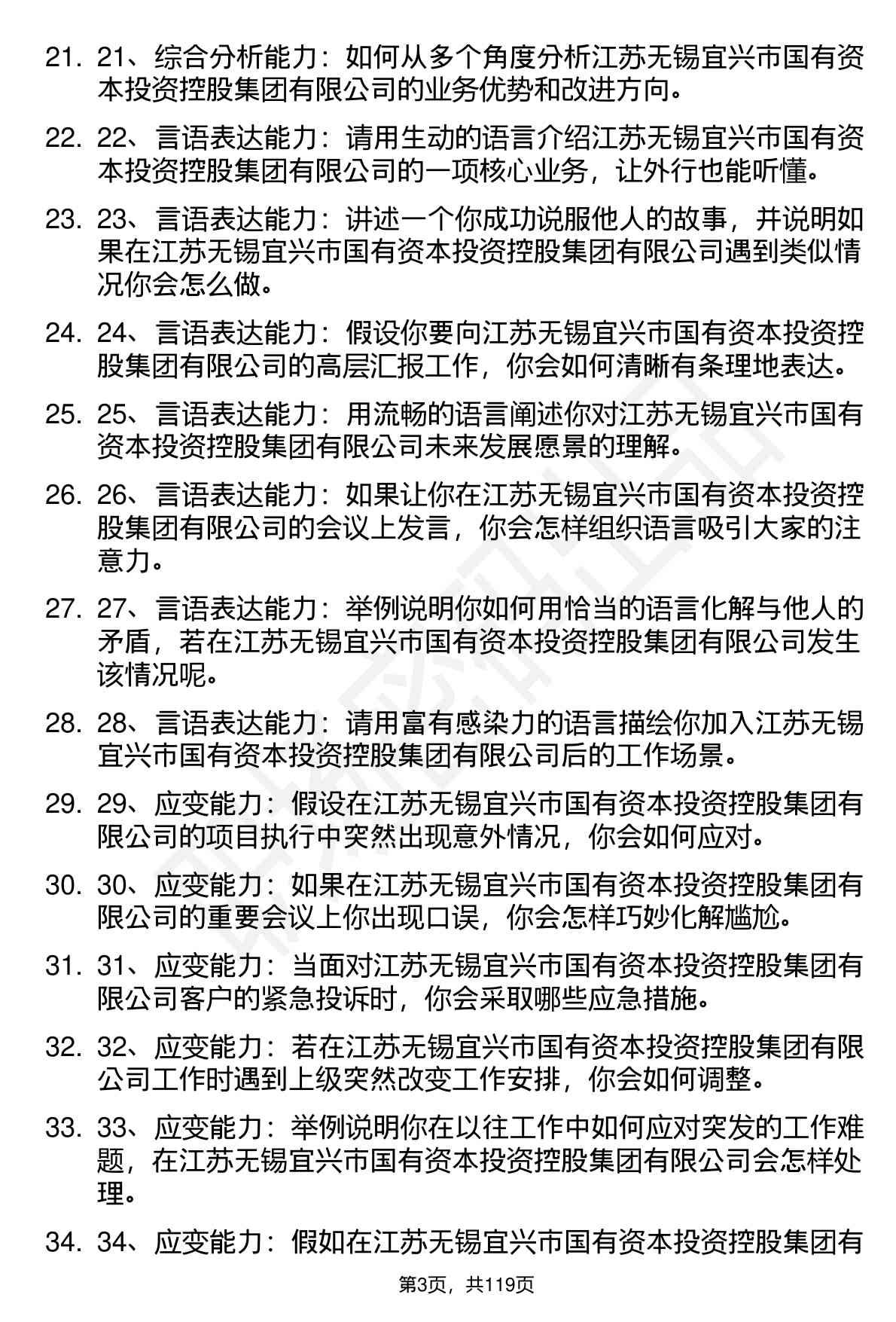 21. 21、综合分析能力：如何从多个角度分析江苏无锡宜兴市国有资本投资控股集团有限公司的业务优势和改进方向。

22. 22、言语表达能力：请用生动的语言介绍江苏无锡宜兴市国有资本投资控股集团有限公司的一项核心业务，让外行也能听懂。

23. 23、言语表达能力：讲述一个你成功说服他人的故事，并说明如果在江苏无锡宜兴市国有资本投资控股集团有限公司遇到类似情况你会怎么做。

24. 24、言语表达能力：假设你要向江苏无锡宜兴市国有资本投资控股集团有限公司的高层汇报工作，你会如何清晰有条理地表达。

25. 25、言语表达能力：用流畅的语言阐述你对江苏无锡宜兴市国有资本投资控股集团有限公司未来发展愿景的理解。

26. 26、言语表达能力：如果让你在江苏无锡宜兴市国有资本投资控股集团有限公司的会议上发言，你会怎样组织语言吸引大家的注意力。

27. 27、言语表达能力：举例说明你如何用恰当的语言化解与他人的矛盾，若在江苏无锡宜兴市国有资本投资控股集团有限公司发生该情况呢。

28. 28、言语表达能力：请用富有感染力的语言描绘你加入江苏无锡宜兴市国有资本投资控股集团有限公司后的工作场景。

29. 29、应变能力：假设在江苏无锡宜兴市国有资本投资控股集团有限公司的项目执行中突然出现意外情况，你会如何应对。

30. 30、应变能力：如果在江苏无锡宜兴市国有资本投资控股集团有限公司的重要会议上你出现口误，你会怎样巧妙化解尴尬。

31. 31、应变能力：当面对江苏无锡宜兴市国有资本投资控股集团有限公司客户的紧急投诉时，你会采取哪些应急措施。

32. 32、应变能力：若在江苏无锡宜兴市国有资本投资控股集团有限公司工作时遇到上级突然改变工作安排，你会如何调整。

33. 33、应变能力：举例说明你在以往工作中如何应对突发的工作难题，在江苏无锡宜兴市国有资本投资控股集团有限公司会怎样处理。

34. 34、应变能力：假如在江苏无锡宜兴市国有资本投资控股集团有

第3页，共119页